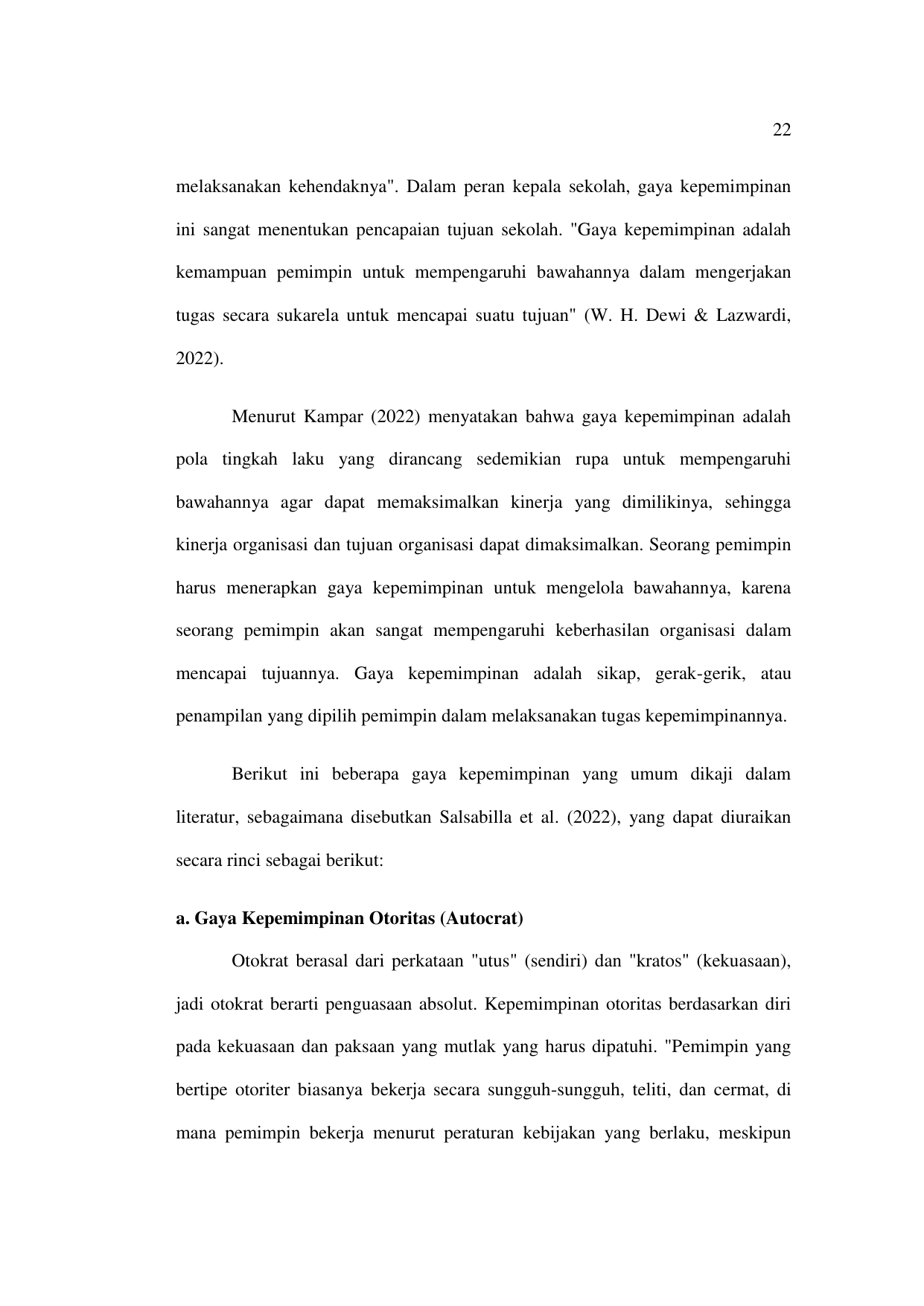 22

melaksanakan kehendaknya". Dalam peran kepala sekolah, gaya kepemimpinan ini sangat menentukan pencapaian tujuan sekolah. "Gaya kepemimpinan adalah kemampuan pemimpin untuk mempengaruhi bawahannya dalam mengerjakan tugas secara sukarela untuk mencapai suatu tujuan" (W. H. Dewi & Lazwardi, 2022).

Menurut Kampar (2022) menyatakan bahwa gaya kepemimpinan adalah pola tingkah laku yang dirancang sedemikian rupa untuk mempengaruhi bawahannya agar dapat memaksimalkan kinerja yang dimilikinya, sehingga kinerja organisasi dan tujuan organisasi dapat dimaksimalkan. Seorang pemimpin harus menerapkan gaya kepemimpinan untuk mengelola bawahannya, karena seorang pemimpin akan sangat mempengaruhi keberhasilan organisasi dalam mencapai tujuannya. Gaya kepemimpinan adalah sikap, gerak-gerik, atau penampilan yang dipilih pemimpin dalam melaksanakan tugas kepemimpinannya.

Berikut ini beberapa gaya kepemimpinan yang umum dikaji dalam literatur, sebagaimana disebutkan Salsabilla et al. (2022), yang dapat diuraikan secara rinci sebagai berikut:

a. Gaya Kepemimpinan Otoritas (Autocrat)

Otokrat berasal dari perkataan "utus" (sendiri) dan "kratos" (kekuasaan), jadi otokrat berarti penguasaan absolut. Kepemimpinan otoritas berdasarkan diri pada kekuasaan dan paksaan yang mutlak yang harus dipatuhi. "Pemimpin yang bertipe otoriter biasanya bekerja secara sungguh-sungguh, teliti, dan cermat, di mana pemimpin bekerja menurut peraturan kebijakan yang berlaku, meskipun